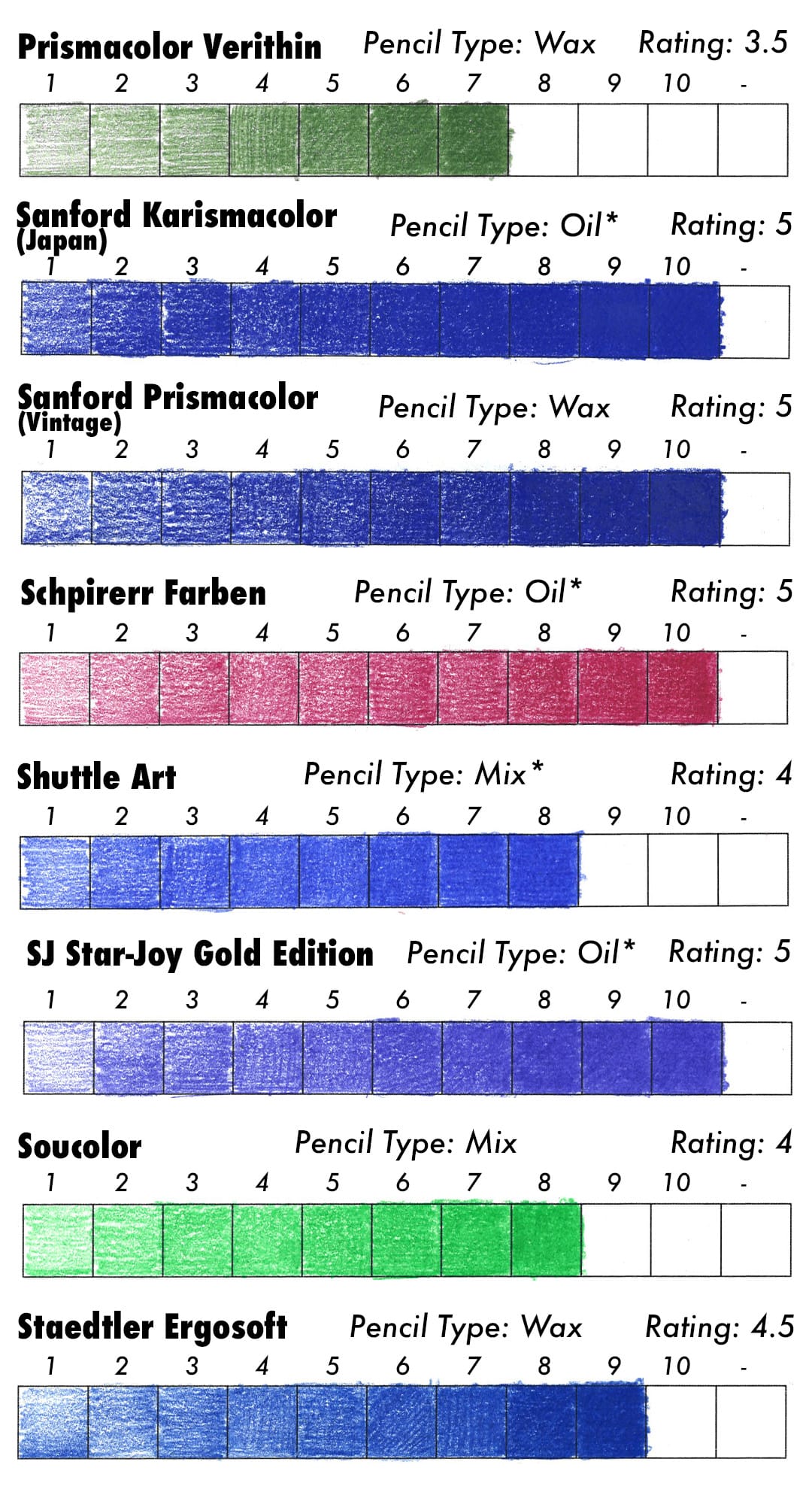 Prismacolor Verithin Pencil Type: Wax Rating: 3.5

1 2 3 4 5 6 7 8 9 10 -

Sanford Karismacolor (Japan) Pencil Type: Oil* Rating: 5

1 2 3 4 5 6 7 8 9 10 -

Sanford Prismacolor (Vintage) Pencil Type: Wax Rating: 5

1 2 3 4 5 6 7 8 9 10 -

Schpirerr Farben Pencil Type: Oil* Rating: 5

1 2 3 4 5 6 7 8 9 10 -

Shuttle Art Pencil Type: Mix* Rating: 4

1 2 3 4 5 6 7 8 9 10 -

SJ Star-Joy Gold Edition Pencil Type: Oil* Rating: 5

1 2 3 4 5 6 7 8 9 10 -

Soucolor Pencil Type: Mix Rating: 4

1 2 3 4 5 6 7 8 9 10 -

Staedtler Ergosoft Pencil Type: Wax Rating: 4.5

1 2 3 4 5 6 7 8 9 10 -